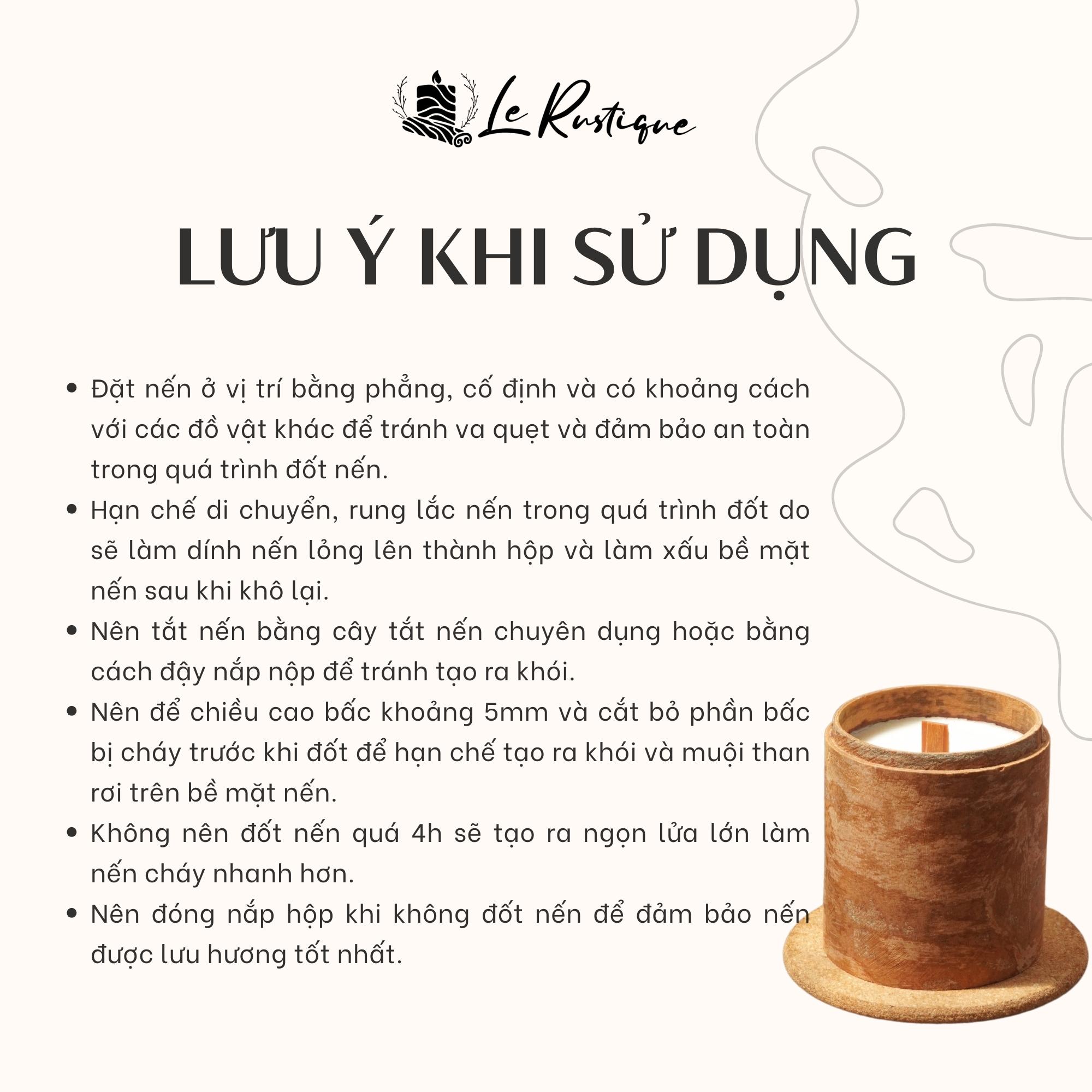 Le Rustique

LƯU Ý KHI SỬ DỤNG

• Đặt nến ở vị trí bằng phẳng, cố định và có khoảng cách với các đồ vật khác để tránh va quẹt và đảm bảo an toàn trong quá trình đốt nến.
• Hạn chế di chuyển, rung lắc nến trong quá trình đốt do sẽ làm dính nến lỏng lên thành hộp và làm xấu bề mặt nến sau khi khô lại.
• Nên tắt nến bằng cây tắt nến chuyên dụng hoặc bằng cách đậy nắp nộp để tránh tạo ra khói.
• Nên để chiều cao bấc khoảng 5mm và cắt bỏ phần bấc bị cháy trước khi đốt để hạn chế tạo ra khói và muội than rơi trên bề mặt nến.
• Không nên đốt nến quá 4h sẽ tạo ra ngọn lửa lớn làm nến cháy nhanh hơn.
• Nên đóng nắp hộp khi không đốt nến để đảm bảo nến được lưu hương tốt nhất.